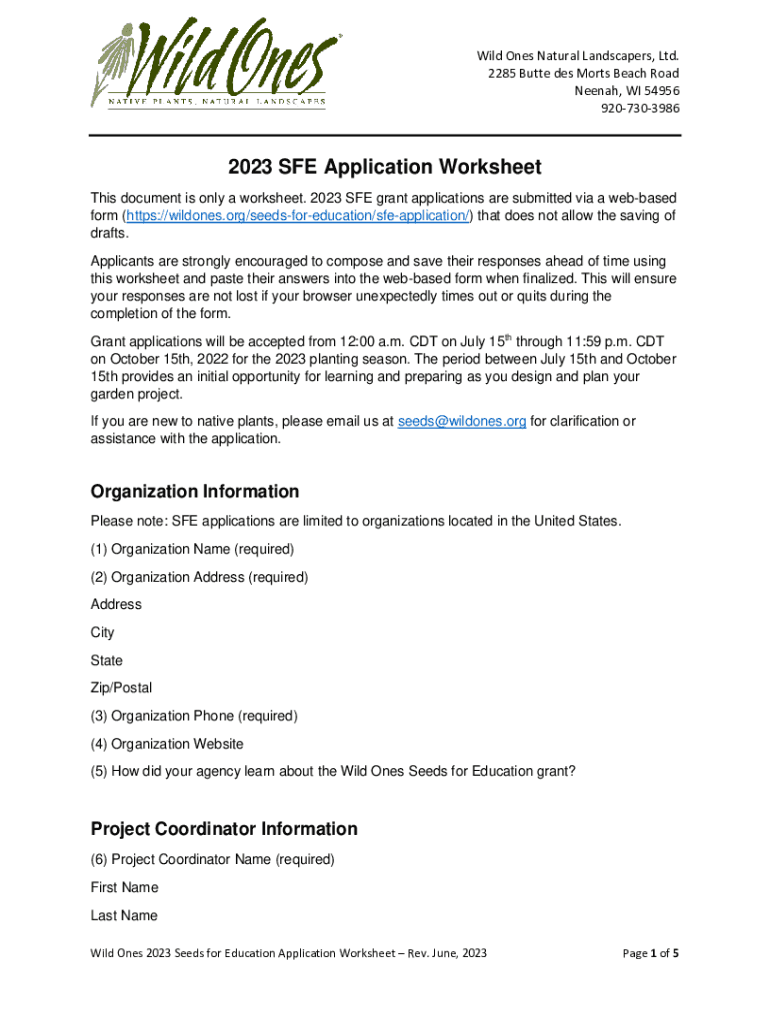 Wild Ones®
NATIVE PLANTS, NATURAL LANDSCAPES

Wild Ones Natural Landscapers, Ltd.
2285 Butte des Morts Beach Road
Neenah, WI 54956
920-730-3986

2023 SFE Application Worksheet

This document is only a worksheet. 2023 SFE grant applications are submitted via a web-based form (https://wildones.org/seeds-for-education/sfe-application/) that does not allow the saving of drafts.

Applicants are strongly encouraged to compose and save their responses ahead of time using this worksheet and paste their answers into the web-based form when finalized. This will ensure your responses are not lost if your browser unexpectedly times out or quits during the completion of the form.

Grant applications will be accepted from 12:00 a.m. CDT on July 15$^{th}$ through 11:59 p.m. CDT on October 15th, 2022 for the 2023 planting season. The period between July 15th and October 15th provides an initial opportunity for learning and preparing as you design and plan your garden project.

If you are new to native plants, please email us at seeds@wildones.org for clarification or assistance with the application.

Organization Information

Please note: SFE applications are limited to organizations located in the United States.

(1) Organization Name (required)

(2) Organization Address (required)

Address

City

State

Zip/Postal

(3) Organization Phone (required)

(4) Organization Website

(5) How did your agency learn about the Wild Ones Seeds for Education grant?

Project Coordinator Information

(6) Project Coordinator Name (required)

First Name

Last Name

Wild Ones 2023 Seeds for Education Application Worksheet – Rev. June, 2023

Page 1 of 5